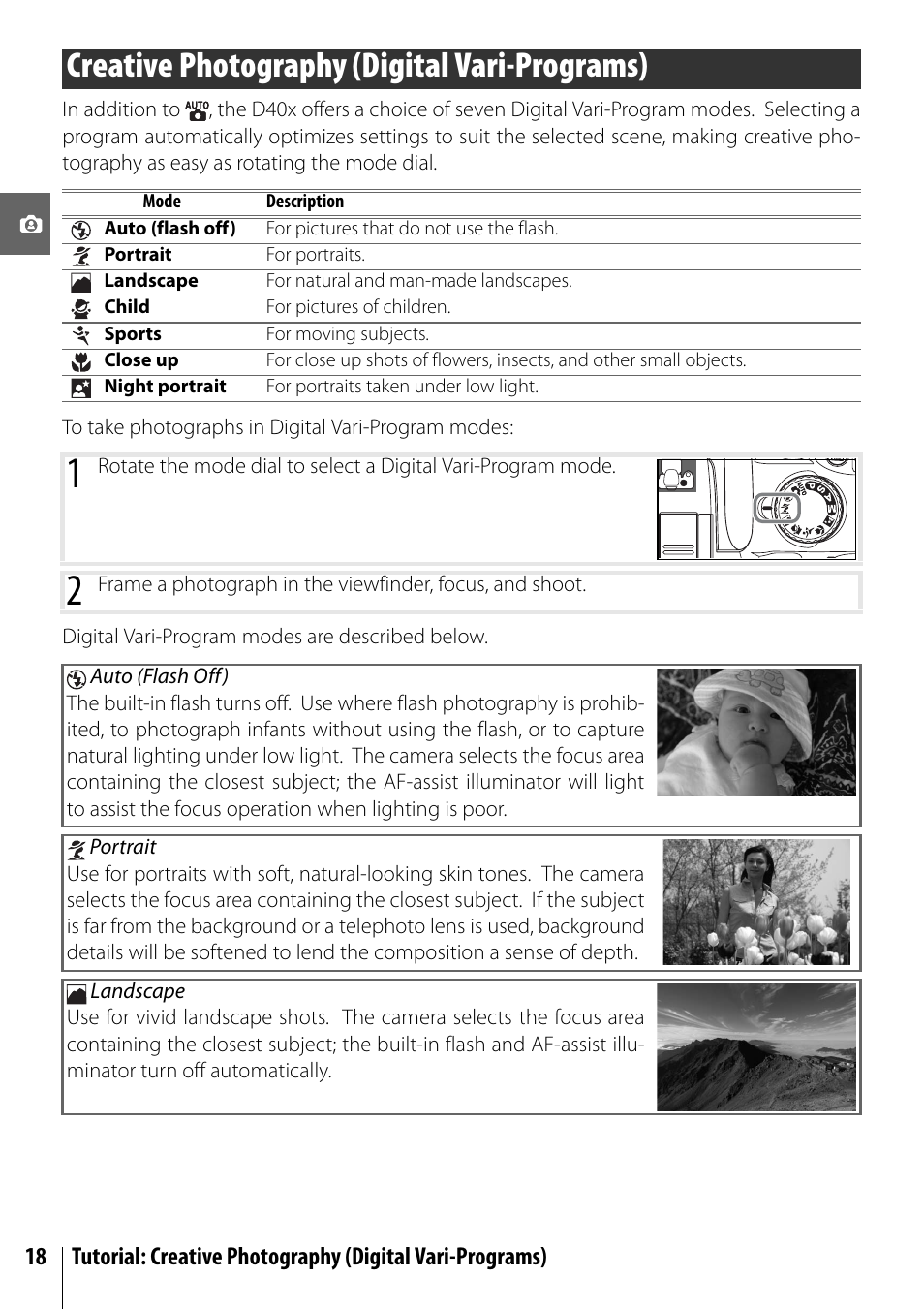 Creative Photography (Digital Vari-Programs)

In addition to AUTO, the D40x offers a choice of seven Digital Vari-Program modes. Selecting a program automatically optimizes settings to suit the selected scene, making creative photography as easy as rotating the mode dial.

| Mode | Description |
|---|---|
| Auto (flash off) | For pictures that do not use the flash. |
| Portrait | For portraits. |
| Landscape | For natural and man-made landscapes. |
| Child | For pictures of children. |
| Sports | For moving subjects. |
| Close up | For close up shots of flowers, insects, and other small objects. |
| Night portrait | For portraits taken under low light. |

To take photographs in Digital Vari-Program modes:

1 Rotate the mode dial to select a Digital Vari-Program mode.

2 Frame a photograph in the viewfinder, focus, and shoot.

Digital Vari-Program modes are described below.

Auto (Flash Off)
The built-in flash turns off. Use where flash photography is prohibited, to photograph infants without using the flash, or to capture natural lighting under low light. The camera selects the focus area containing the closest subject; the AF-assist illuminator will light to assist the focus operation when lighting is poor.

Portrait
Use for portraits with soft, natural-looking skin tones. The camera selects the focus area containing the closest subject. If the subject is far from the background or a telephoto lens is used, background details will be softened to lend the composition a sense of depth.

Landscape
Use for vivid landscape shots. The camera selects the focus area containing the closest subject; the built-in flash and AF-assist illuminator turn off automatically.

18 Tutorial: Creative Photography (Digital Vari-Programs)